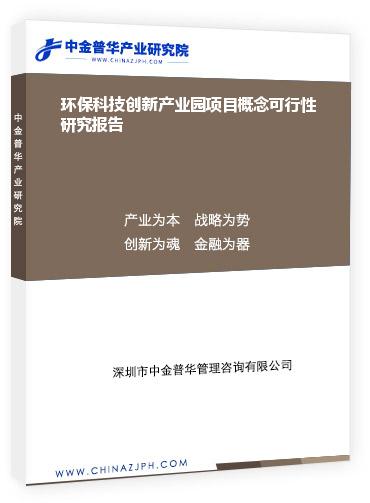 中金普华产业研究院
WWW.CHINAZJPH.COM

中金普华产业研究院

环保科技创新产业园项目概念可行性研究报告

产业为本 战略为势
创新为魂 金融为器

深圳市中金普华管理咨询有限公司

WWW.CHINAZJPH.COM